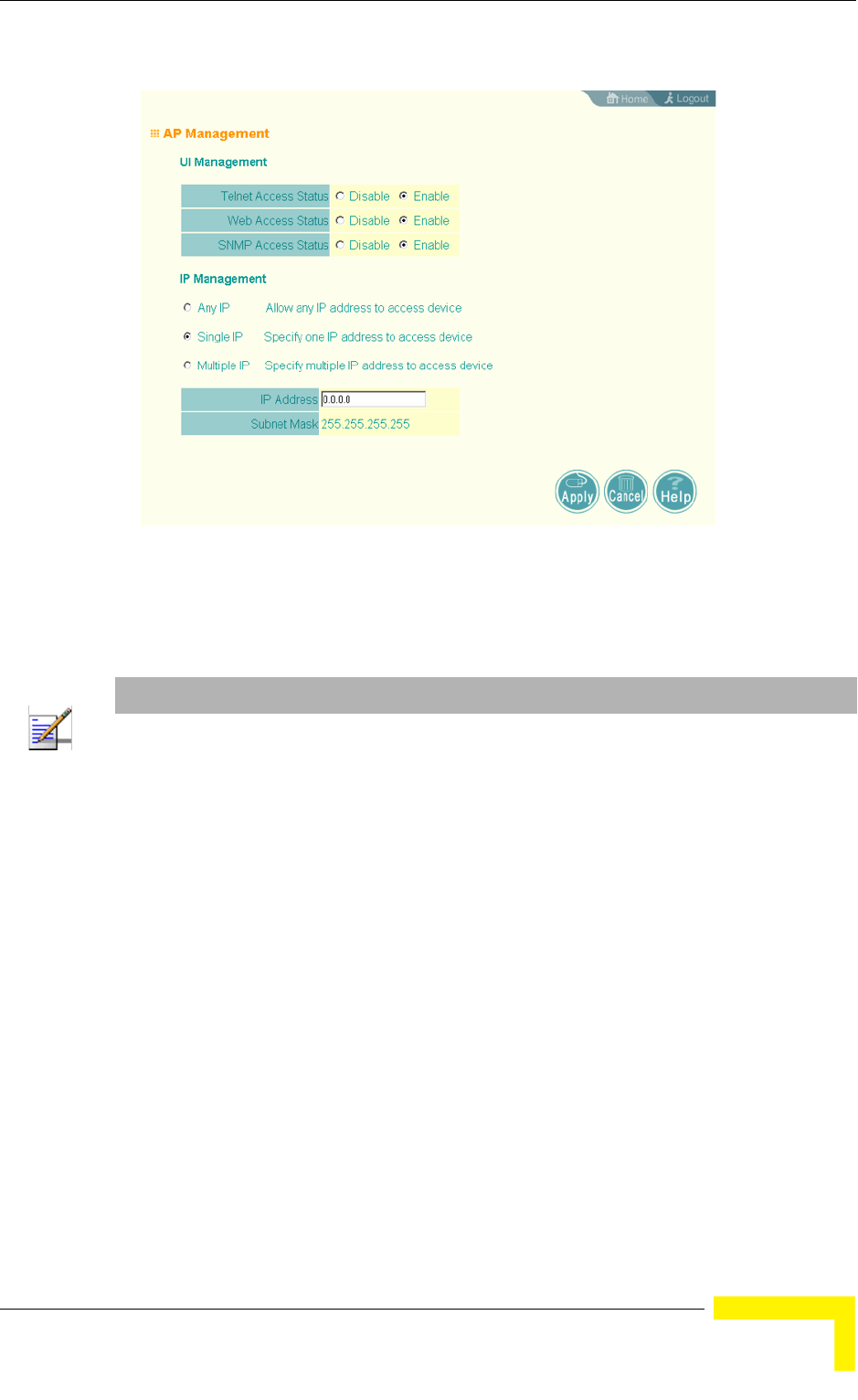 Home Logout

AP Management

UI Management

| Telnet Access Status | Disable Enable |
|---|---|
| Web Access Status | Disable Enable |
| SNMP Access Status | Disable Enable |

IP Management

Any IP Allow any IP address to access device

Single IP Specify one IP address to access device

Multiple IP Specify multiple IP address to access device

| IP Address | 0.0.0.0 |
|---|---|
| Subnet Mask | 255.255.255.255 |

Apply Cancel Help